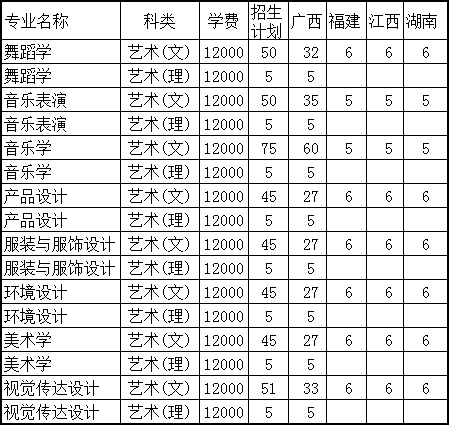 | 专业名称 | 科类 | 学费 | 招生计划 | 广西 | 福建 | 江西 | 湖南 |
|---|---|---|---|---|---|---|---|
| 舞蹈学 | 艺术(文) | 12000 | 50 | 32 | 6 | 6 | 6 |
| 舞蹈学 | 艺术(理) | 12000 | 5 | 5 | | | |
| 音乐表演 | 艺术(文) | 12000 | 50 | 35 | 5 | 5 | 5 |
| 音乐表演 | 艺术(理) | 12000 | 5 | 5 | | | |
| 音乐学 | 艺术(文) | 12000 | 75 | 60 | 5 | 5 | 5 |
| 音乐学 | 艺术(理) | 12000 | 5 | 5 | | | |
| 产品设计 | 艺术(文) | 12000 | 45 | 27 | 6 | 6 | 6 |
| 产品设计 | 艺术(理) | 12000 | 5 | 5 | | | |
| 服装与服饰设计 | 艺术(文) | 12000 | 45 | 27 | 6 | 6 | 6 |
| 服装与服饰设计 | 艺术(理) | 12000 | 5 | 5 | | | |
| 环境设计 | 艺术(文) | 12000 | 45 | 27 | 6 | 6 | 6 |
| 环境设计 | 艺术(理) | 12000 | 5 | 5 | | | |
| 美术学 | 艺术(文) | 12000 | 45 | 27 | 6 | 6 | 6 |
| 美术学 | 艺术(理) | 12000 | 5 | 5 | | | |
| 视觉传达设计 | 艺术(文) | 12000 | 51 | 33 | 6 | 6 | 6 |
| 视觉传达设计 | 艺术(理) | 12000 | 5 | 5 | | | |